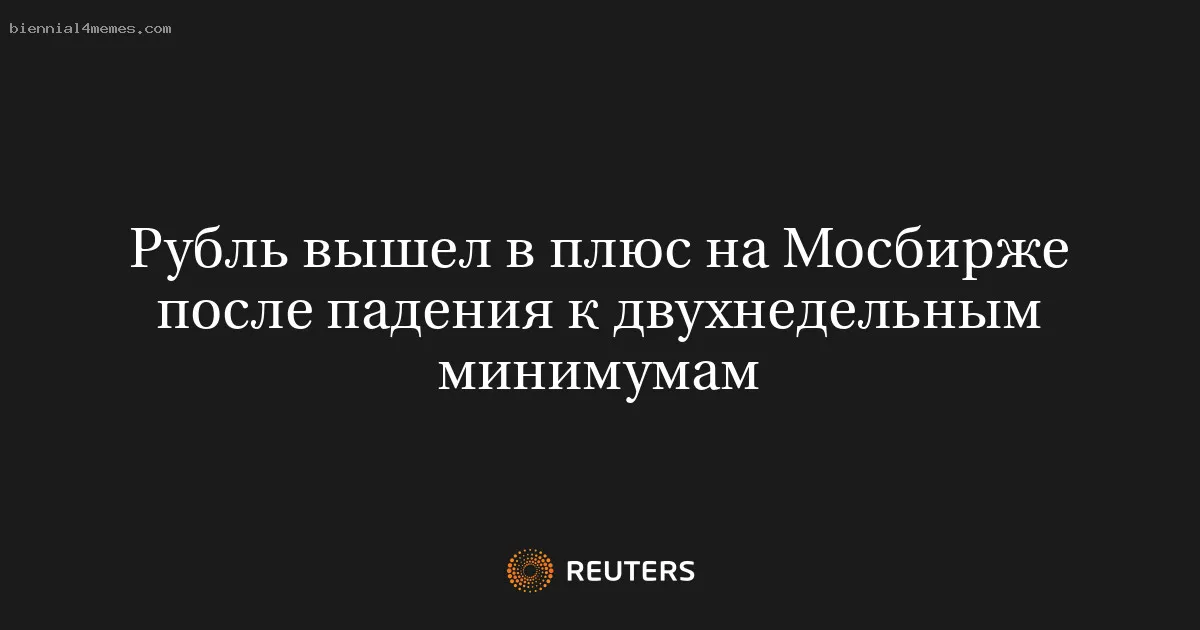 biennial4memes.com

Рубль вышел в плюс на Мосбирже после падения к двухнедельным минимумам

REUTERS